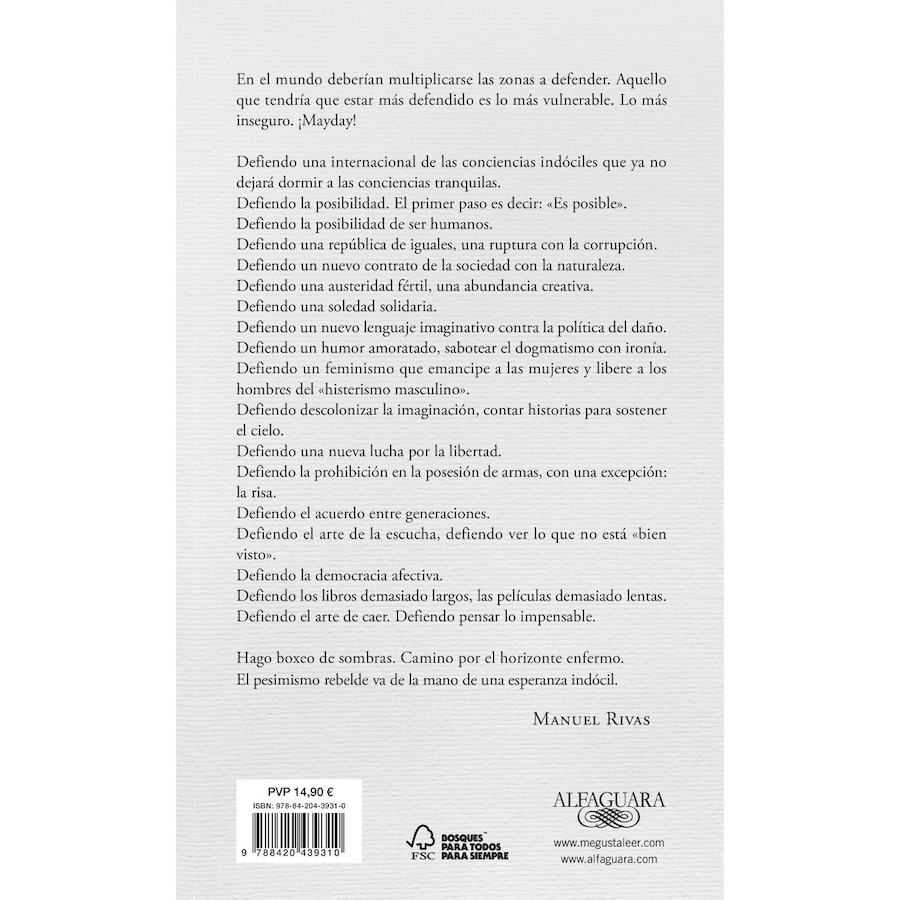 En el mundo deberían multiplicarse las zonas a defender. Aquello que tendría que estar más defendido es lo más vulnerable. Lo más inseguro. ¡Mayday!

Defiendo una internacional de las conciencias indóciles que ya no dejará dormir a las conciencias tranquilas.
Defiendo la posibilidad. El primer paso es decir: «Es posible».
Defiendo la posibilidad de ser humanos.
Defiendo una república de iguales, una ruptura con la corrupción.
Defiendo un nuevo contrato de la sociedad con la naturaleza.
Defiendo una austeridad fértil, una abundancia creativa.
Defiendo una soledad solidaria.
Defiendo un nuevo lenguaje imaginativo contra la política del daño.
Defiendo un humor amoratado, sabotear el dogmatismo con ironía.
Defiendo un feminismo que emancipe a las mujeres y libere a los hombres del «histerismo masculino».
Defiendo descolonizar la imaginación, contar historias para sostener el cielo.
Defiendo una nueva lucha por la libertad.
Defiendo la prohibición en la posesión de armas, con una excepción: la risa.
Defiendo el acuerdo entre generaciones.
Defiendo el arte de la escucha, defiendo ver lo que no está «bien visto».
Defiendo la democracia afectiva.
Defiendo los libros demasiado largos, las películas demasiado lentas.
Defiendo el arte de caer. Defiendo pensar lo impensable.

Hago boxeo de sombras. Camino por el horizonte enfermo.
El pesimismo rebelde va de la mano de una esperanza indócil.

MANUEL RIVAS

PVP 14,90 €
ISBN: 978-84-204-3931-0
9 788420 439310

FSC
BOSQUES PARA TODOS PARA SIEMPRE

ALFAGUARA
www.megustaleer.com
www.alfaguara.com